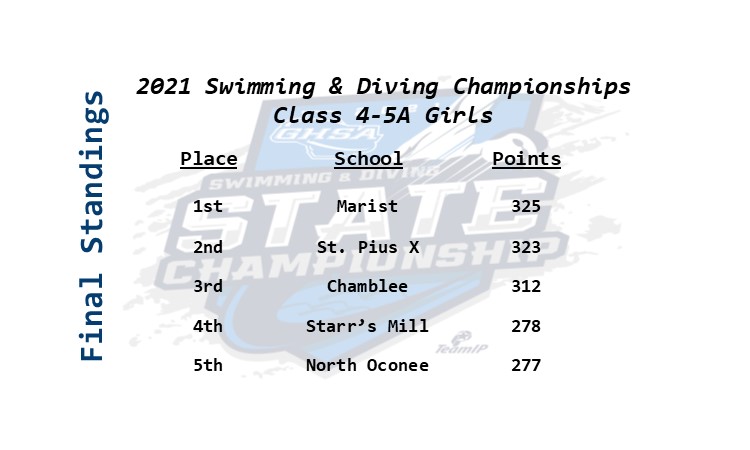 Final Standings

2021 Swimming & Diving Championships
Class 4-5A Girls

| Place | School | Points |
|---|---|---|
| 1st | Marist | 325 |
| 2nd | St. Pius X | 323 |
| 3rd | Chamblee | 312 |
| 4th | Starr's Mill | 278 |
| 5th | North Oconee | 277 |

GHSA
SWIMMING & DIVING
STATE
CHAMPIONSHIP
TeamIP